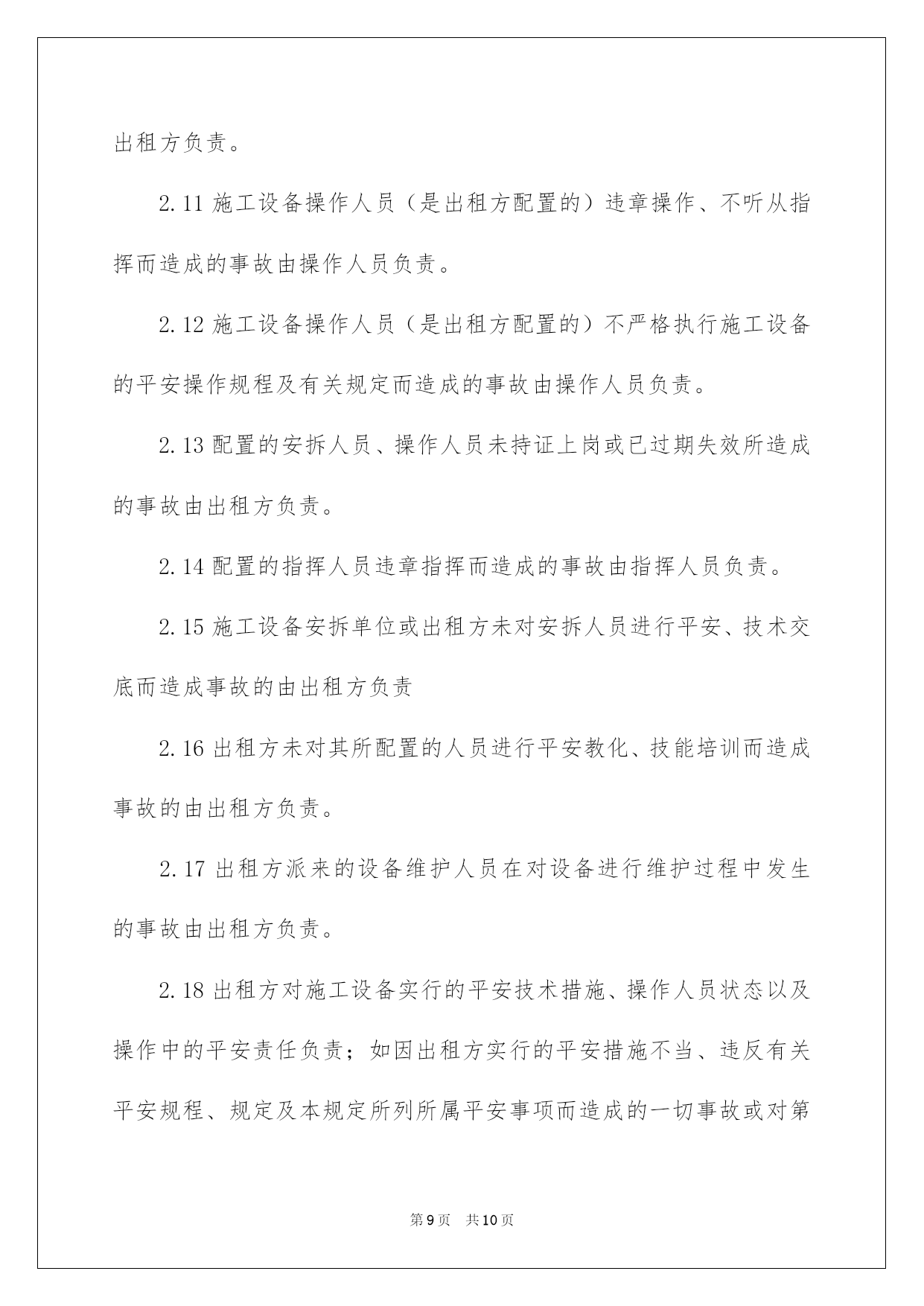 出租方负责。

2.11 施工设备操作人员（是出租方配置的）违章操作、不听从指挥而造成的事故由操作人员负责。

2.12 施工设备操作人员（是出租方配置的）不严格执行施工设备的平安操作规程及有关规定而造成的事故由操作人员负责。

2.13 配置的安拆人员、操作人员未持证上岗或已过期失效所造成的事故由出租方负责。

2.14 配置的指挥人员违章指挥而造成的事故由指挥人员负责。

2.15 施工设备安拆单位或出租方未对安拆人员进行平安、技术交底而造成事故的由出租方负责

2.16 出租方未对其所配置的人员进行平安教化、技能培训而造成事故的由出租方负责。

2.17 出租方派来的设备维护人员在对设备进行维护过程中发生的事故由出租方负责。

2.18 出租方对施工设备实行的平安技术措施、操作人员状态以及操作中的平安责任负责；如因出租方实行的平安措施不当、违反有关平安规程、规定及本规定所列所属平安事项而造成的一切事故或对第

第9页　共10页